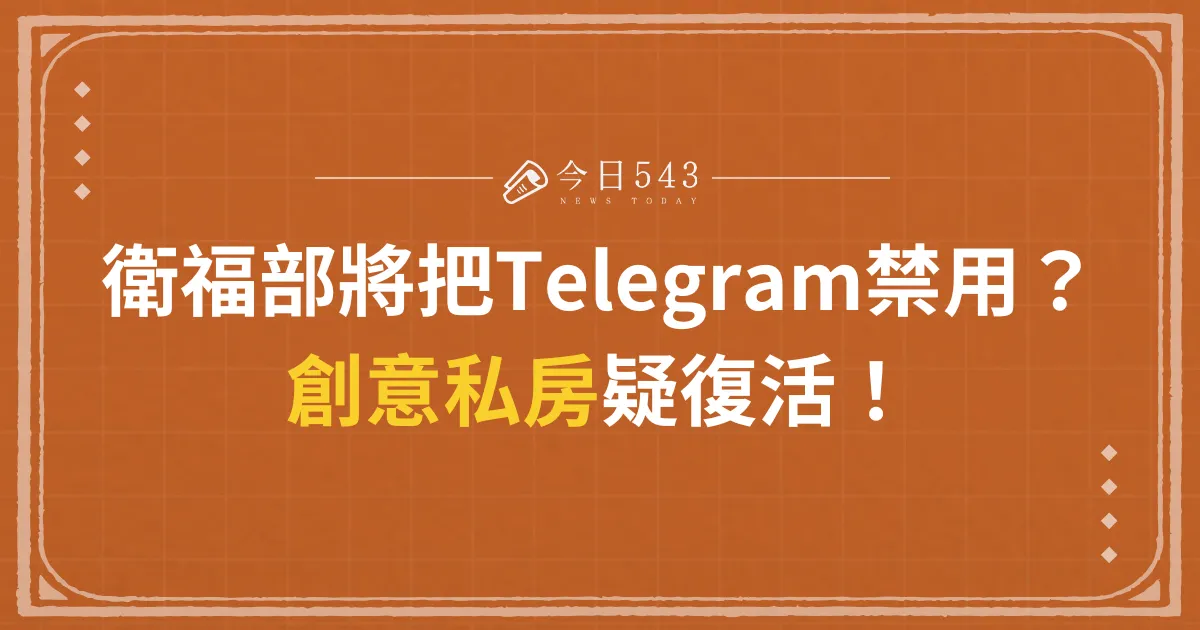 今日543
NEWS TODAY

衛福部將把Telegram禁用？
創意私房疑復活！